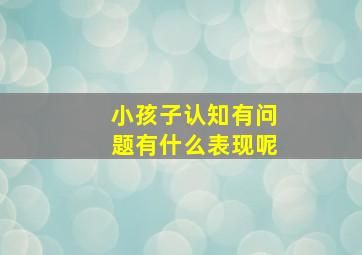 小孩子认知有问题有什么表现呢